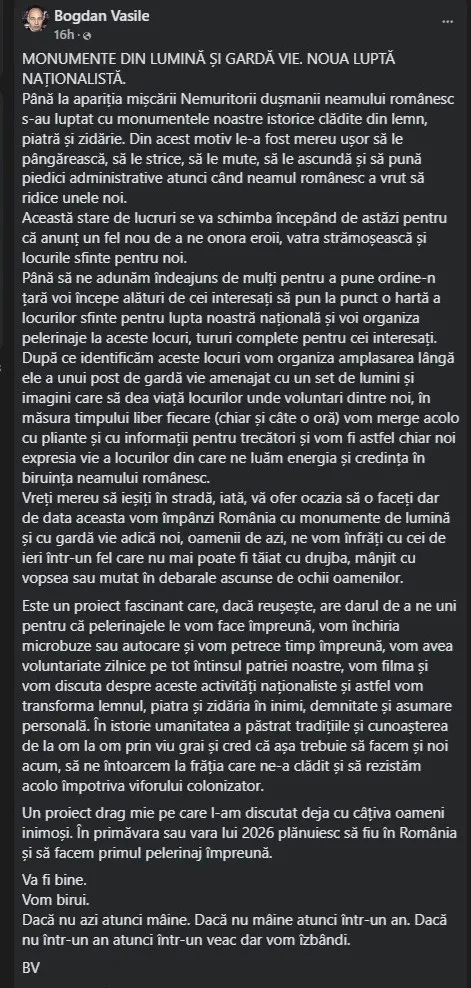 Bogdan Vasile
16h ·

MONUMENTE DIN LUMINĂ ȘI GARDĂ VIE. NOUA LUPTĂ NAȚIONALISTĂ.
Până la apariția mișcării Nemuritorii dușmanii neamului românesc s-au luptat cu monumentele noastre istorice clădite din lemn, piatră și zidărie. Din acest motiv le-a fost mereu ușor să le pângărească, să le strice, să le mute, să le ascundă și să pună piedici administrative atunci când neamul românesc a vrut să ridice unele noi.
Această stare de lucruri se va schimba începând de astăzi pentru că anunț un fel nou de a ne onora eroii, vatra strămoșească și locurile sfinte pentru noi.
Până să ne adunăm îndeajuns de mulți pentru a pune ordine-n țară voi începe alături de cei interesați să pun la punct o hartă a locurilor sfinte pentru lupta noastră națională și voi organiza pelerinaje la aceste locuri, tururi complete pentru cei interesați.
După ce identificăm aceste locuri vom organiza amplasarea lângă ele a unui post de gardă vie amenajat cu un set de lumini și imagini care să dea viață locurilor unde voluntari dintre noi, în măsura timpului liber fiecare (chiar și câte o oră) vom merge acolo cu pliante și cu informații pentru trecători și vom fi astfel chiar noi expresia vie a locurilor din care ne luăm energia și credința în biruința neamului românesc.
Vreți mereu să ieșiți în stradă, iată, vă ofer ocazia să o faceți dar de data aceasta vom împânzi România cu monumente de lumină și cu gardă vie adică noi, oamenii de azi, ne vom înfrăți cu cei de ieri într-un fel care nu mai poate fi tăiat cu drujba, mânjit cu vopsea sau mutat în debarale ascunse de ochii oamenilor.

Este un proiect fascinant care, dacă reușește, are darul de a ne uni pentru că pelerinajele le vom face împreună, vom închiria microbuze sau autocare și vom petrece timp împreună, vom avea voluntariate zilnice pe tot întinsul patriei noastre, vom filma și vom discuta despre aceste activități naționaliste și astfel vom transforma lemnul, piatra și zidăria în inimi, demnitate și asumare personală. În istorie umanitatea a păstrat tradițiile și cunoașterea de la om la om prin viu grai și cred că așa trebuie să facem și noi acum, să ne întoarcem la frăția care ne-a clădit și să rezistăm acolo împotriva viforului colonizator.

Un proiect drag mie pe care l-am discutat deja cu câțiva oameni inimoși. În primăvara sau vara lui 2026 plănuiesc să fiu în România și să facem primul pelerinaj împreună.

Va fi bine.
Vom birui.
Dacă nu azi atunci mâine. Dacă nu mâine atunci într-un an. Dacă nu într-un an atunci într-un veac dar vom izbândi.

BV